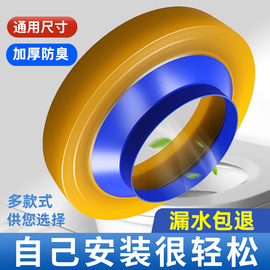 通用尺寸

加厚防臭

多款式
供您选择

漏水包退

自己安装很轻松